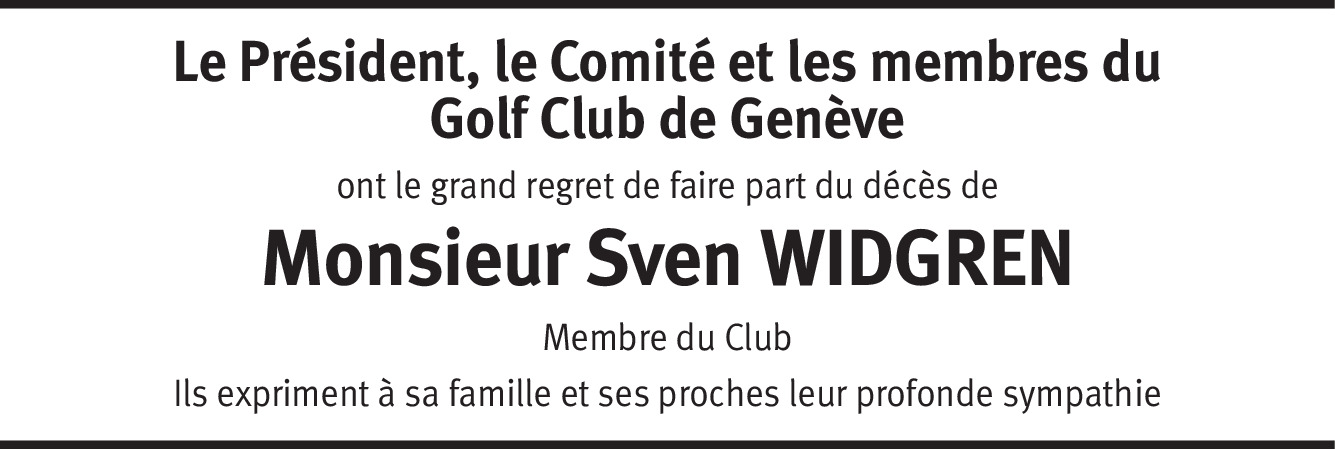 Le Président, le Comité et les membres du Golf Club de Genève

ont le grand regret de faire part du décès de

Monsieur Sven WIDGREN

Membre du Club

Ils expriment à sa famille et ses proches leur profonde sympathie